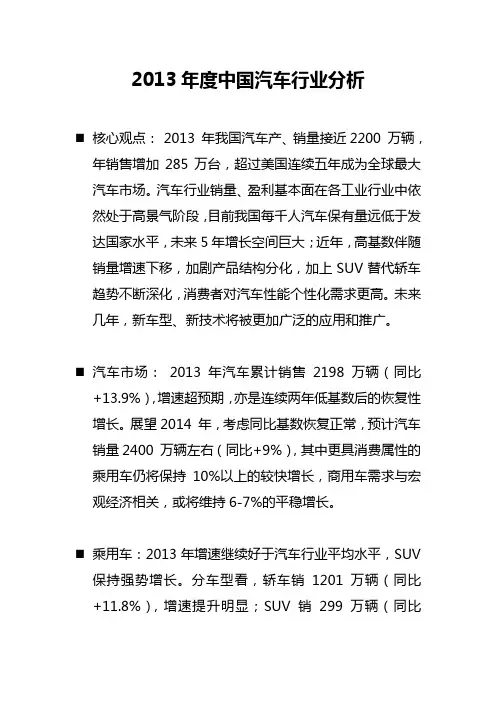 2013 年度中国汽车行业分析

■ 核心观点： 2013 年我国汽车产、销量接近 2200 万辆，年销售增加 285 万台，超过美国连续五年成为全球最大汽车市场。汽车行业销量、盈利基本面在各工业行业中依然处于高景气阶段，目前我国每千人汽车保有量远低于发达国家水平，未来 5 年增长空间巨大；近年，高基数伴随销量增速下移，加剧产品结构分化，加上 SUV 替代轿车趋势不断深化，消费者对汽车性能个性化需求更高。未来几年，新车型、新技术将被更加广泛的应用和推广。

■ 汽车市场： 2013 年汽车累计销售 2198 万辆（同比+13.9%），增速超预期，亦是连续两年低基数后的恢复性增长。展望 2014 年，考虑同比基数恢复正常，预计汽车销量 2400 万辆左右（同比+9%），其中更具消费属性的乘用车仍将保持 10%以上的较快增长，商用车需求与宏观经济相关，或将维持 6-7%的平稳增长。

■ 乘用车：2013 年增速继续好于汽车行业平均水平，SUV 保持强势增长。分车型看，轿车销 1201 万辆（同比+11.8%），增速提升明显；SUV 销 299 万辆（同比